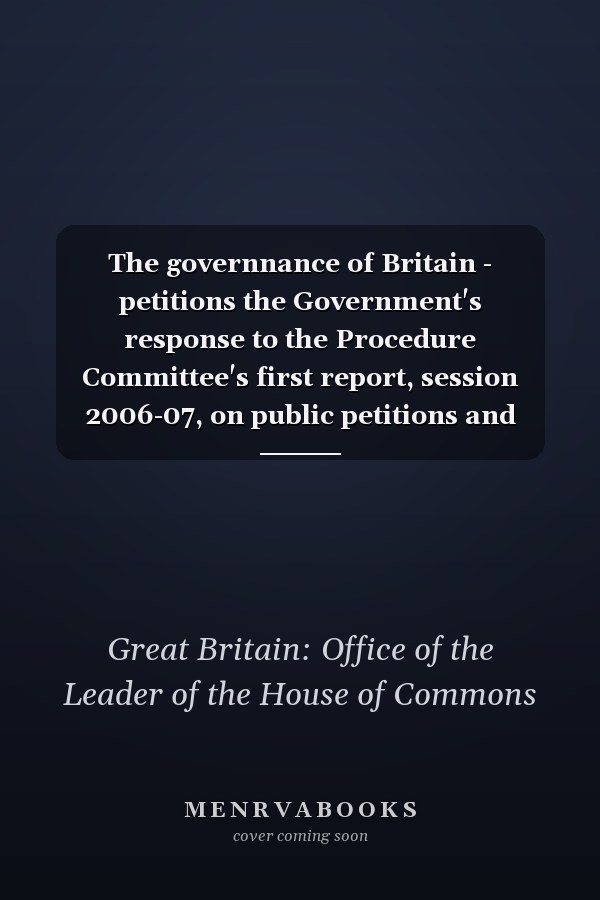 The governnance of Britain - petitions the Government's response to the Procedure Committee's first report, session 2006-07, on public petitions and

Great Britain: Office of the Leader of the House of Commons

MENRVABOOKS
cover coming soon